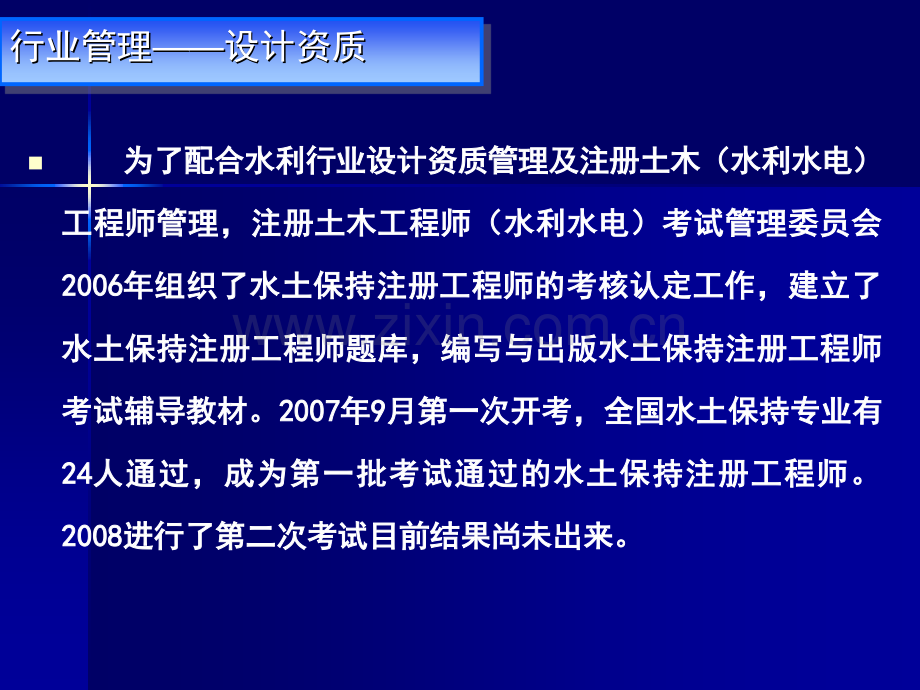 行业管理——设计资质

为了配合水利行业设计资质管理及注册土木（水利水电）工程师管理，注册土木工程师（水利水电）考试管理委员会2006年组织了水土保持注册工程师的考核认定工作，建立了水土保持注册工程师题库，编写与出版水土保持注册工程师考试辅导教材。2007年9月第一次开考，全国水土保持专业有24人通过，成为第一批考试通过的水土保持注册工程师。2008进行了第二次考试目前结果尚未出来。

www.zixin.com.cn